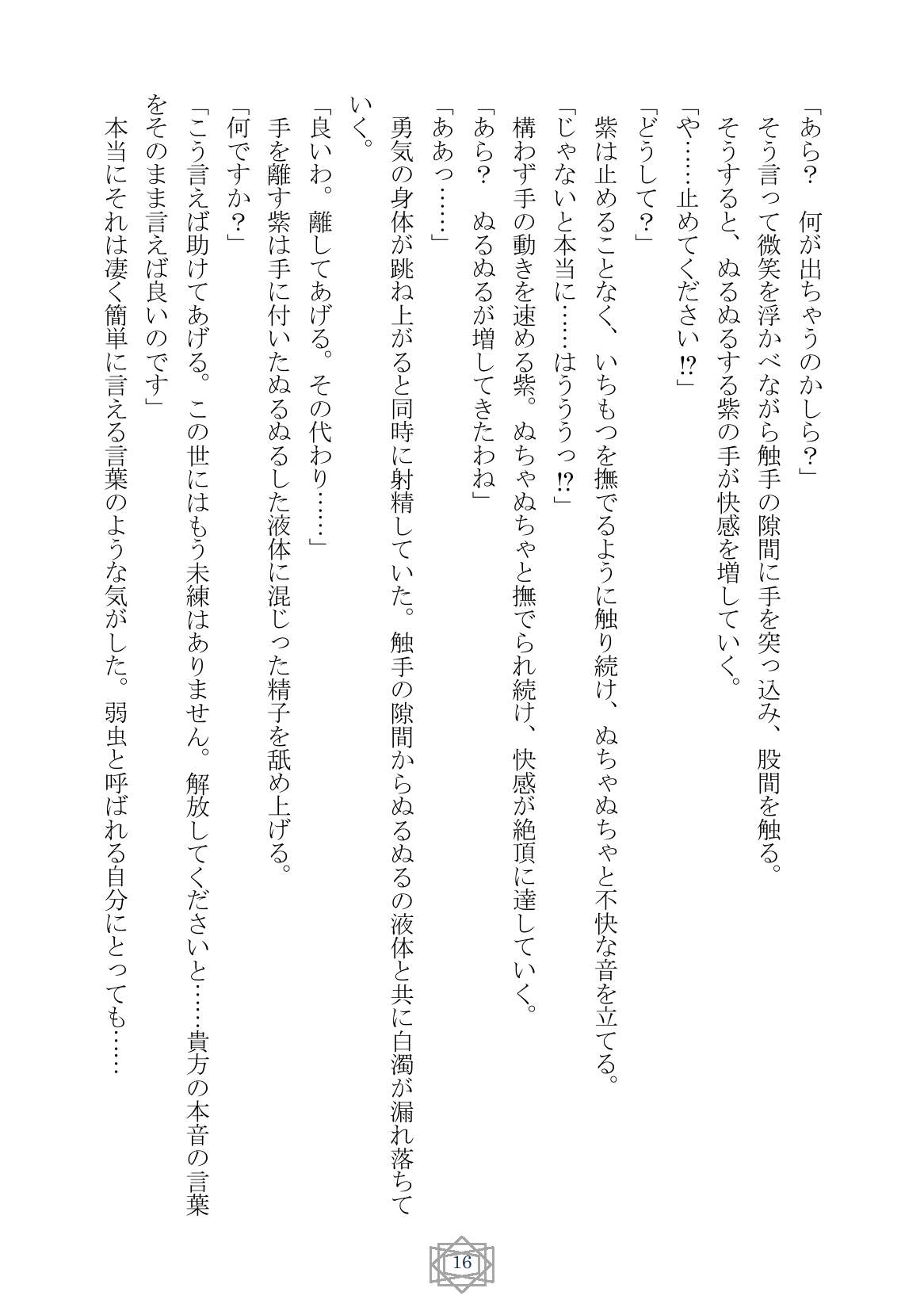 「あら？　何が出ちゃうのかしら？」
そう言って微笑を浮かべながら触手の隙間に手を突っ込み、股間を触る。
そうすると、ぬるぬるする紫の手が快感を増していく。
「や……止めてください⁉」
「どうして？」
紫は止めることなく、いちもつを撫でるように触り続け、ぬちゃぬちゃと不快な音を立てる。
「じゃないと本当に……はううっ⁉」
構わず手の動きを速める紫。ぬちゃぬちゃと撫でられ続け、快感が絶頂に達していく。
「あら？　ぬるぬるが増してきたわね」
「ああっ……」
勇気の身体が跳ね上がると同時に射精していた。触手の隙間からぬるぬるの液体と共に白濁が漏れ落ちていく。
「良いわ。離してあげる。その代わり……」
手を離す紫は手に付いたぬるぬるした液体に混じった精子を舐め上げる。
「何ですか？」
「こう言えば助けてあげる。この世にはもう未練はありません。解放してくださいと……貴方の本音の言葉をそのまま言えば良いのです」
本当にそれは凄く簡単に言える言葉のような気がした。弱虫と呼ばれる自分にとっても……

16